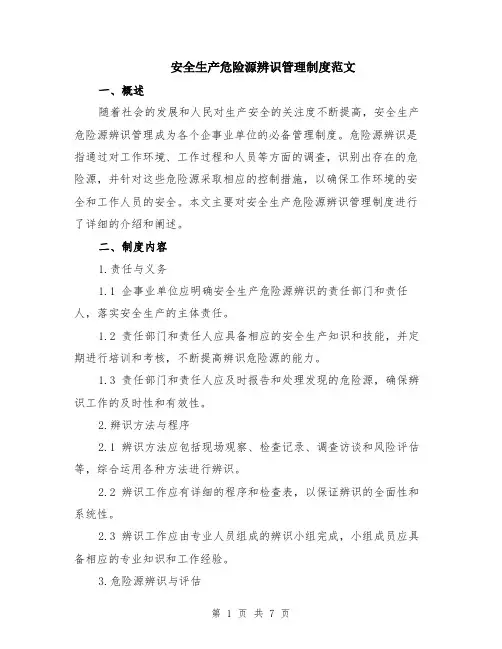 安全生产危险源辨识管理制度范文

一、概述

随着社会的发展和人民对生产安全的关注度不断提高，安全生产危险源辨识管理成为各个企事业单位的必备管理制度。危险源辨识是指通过对工作环境、工作过程和人员等方面的调查，识别出存在的危险源，并针对这些危险源采取相应的控制措施，以确保工作环境的安全和工作人员的安全。本文主要对安全生产危险源辨识管理制度进行了详细的介绍和阐述。

二、制度内容

1.责任与义务

1.1 企事业单位应明确安全生产危险源辨识的责任部门和责任人，落实安全生产的主体责任。

1.2 责任部门和责任人应具备相应的安全生产知识和技能，并定期进行培训和考核，不断提高辨识危险源的能力。

1.3 责任部门和责任人应及时报告和处理发现的危险源，确保辨识工作的及时性和有效性。

2.辨识方法与程序

2.1 辨识方法应包括现场观察、检查记录、调查访谈和风险评估等，综合运用各种方法进行辨识。

2.2 辨识工作应有详细的程序和检查表，以保证辨识的全面性和系统性。

2.3 辨识工作应由专业人员组成的辨识小组完成，小组成员应具备相应的专业知识和工作经验。

3.危险源辨识与评估

第 1 页 共 7 页